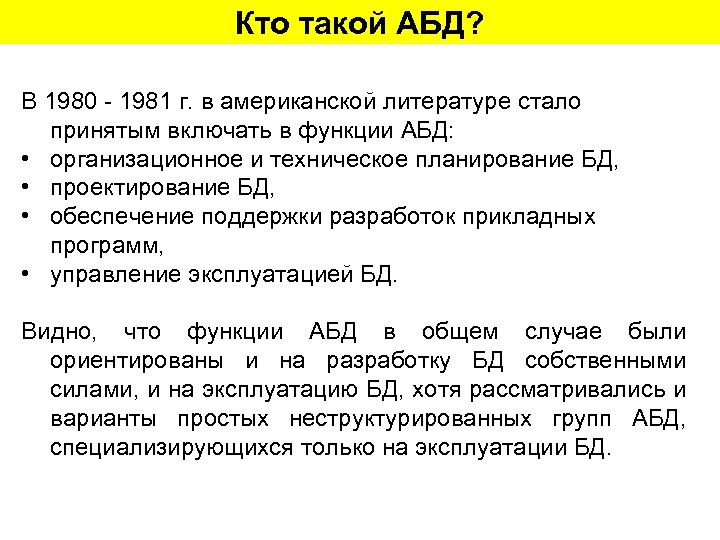 Кто такой АБД?

В 1980 - 1981 г. в американской литературе стало принятым включать в функции АБД:
• организационное и техническое планирование БД,
• проектирование БД,
• обеспечение поддержки разработок прикладных программ,
• управление эксплуатацией БД.

Видно, что функции АБД в общем случае были ориентированы и на разработку БД собственными силами, и на эксплуатацию БД, хотя рассматривались и варианты простых неструктурированных групп АБД, специализирующихся только на эксплуатации БД.